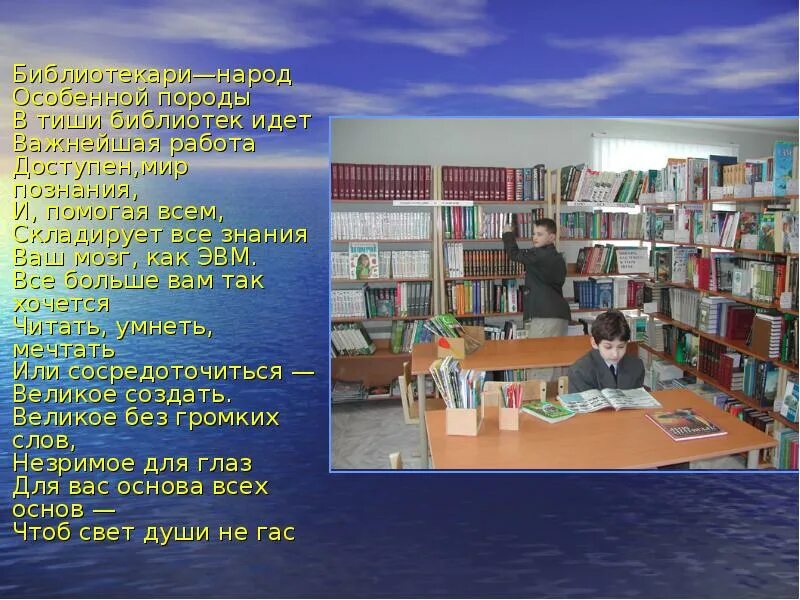 Библиотекари—народ
Особенной породы
В тиши библиотек идет
Важнейшая работа
Доступен,мир познания,
И, помогая всем,
Складирует все знания
Ваш мозг, как ЭВМ.
Все больше вам так хочется
Читать, умнеть, мечтать
Или сосредоточиться —
Великое создать.
Великое без громких слов,
Незримое для глаз
Для вас основа всех основ —
Чтоб свет души не гас